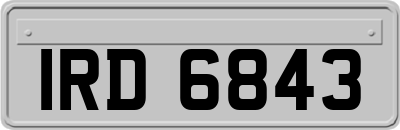 IRD 6843